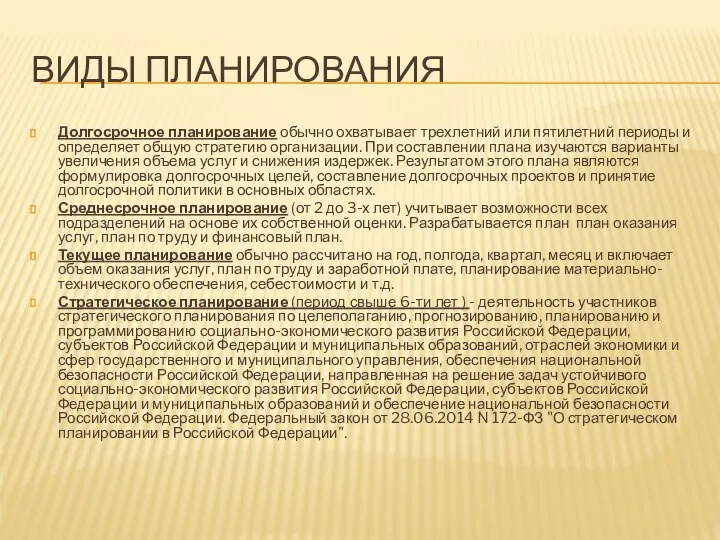 ВИДЫ ПЛАНИРОВАНИЯ

Долгосрочное планирование обычно охватывает трехлетний или пятилетний периоды и определяет общую стратегию организации. При составлении плана изучаются варианты увеличения объема услуг и снижения издержек. Результатом этого плана являются формулировка долгосрочных целей, составление долгосрочных проектов и принятие долгосрочной политики в основных областях.

Среднесрочное планирование (от 2 до 3-х лет) учитывает возможности всех подразделений на основе их собственной оценки. Разрабатывается план план оказания услуг, план по труду и финансовый план.

Текущее планирование обычно рассчитано на год, полгода, квартал, месяц и включает объем оказания услуг, план по труду и заработной плате, планирование материально-технического обеспечения, себестоимости и т.д.

Стратегическое планирование (период свыше 6-ти лет ) - деятельность участников стратегического планирования по целеполаганию, прогнозированию, планированию и программированию социально-экономического развития Российской Федерации, субъектов Российской Федерации и муниципальных образований, отраслей экономики и сфер государственного и муниципального управления, обеспечения национальной безопасности Российской Федерации, направленная на решение задач устойчивого социально-экономического развития Российской Федерации, субъектов Российской Федерации и муниципальных образований и обеспечение национальной безопасности Российской Федерации. Федеральный закон от 28.06.2014 N 172-ФЗ "О стратегическом планировании в Российской Федерации".